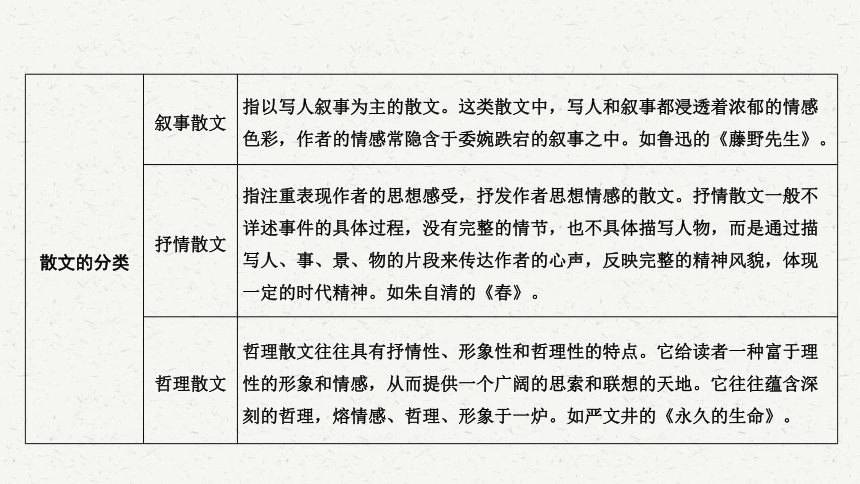 | 散文的分类 | 叙事散文 | 指以写人叙事为主的散文。这类散文中，写人和叙事都浸透着浓郁的情感色彩，作者的情感常隐含于委婉跌宕的叙事之中。如鲁迅的《藤野先生》。 |
|---|---|---|
| | 抒情散文 | 指注重表现作者的思想感受，抒发作者思想情感的散文。抒情散文一般不详述事件的具体过程，没有完整的情节，也不具体描写人物，而是通过描写人、事、景、物的片段来传达作者的心声，反映完整的精神风貌，体现一定的时代精神。如朱自清的《春》。 |
| | 哲理散文 | 哲理散文往往具有抒情性、形象性和哲理性的特点。它给读者一种富于理性的形象和情感，从而提供一个广阔的思索和联想的天地。它往往蕴含深刻的哲理，熔情感、哲理、形象于一炉。如严文井的《永久的生命》。 |